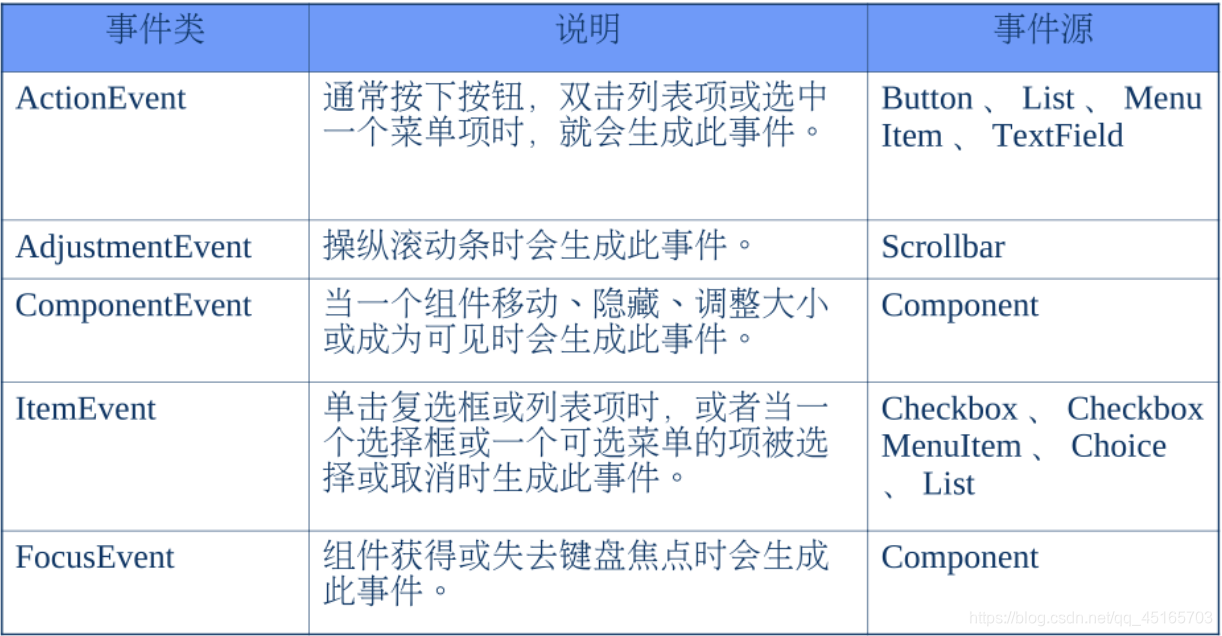 | 事件类 | 说明 | 事件源 |
|---|---|---|
| ActionEvent | 通常按下按钮，双击列表项或选中一个菜单项时，就会生成此事件。 | Button 、 List 、 Menu Item 、 TextField |
| AdjustmentEvent | 操纵滚动条时会生成此事件。 | Scrollbar |
| ComponentEvent | 当一个组件移动、隐藏、调整大小或成为可见时会生成此事件。 | Component |
| ItemEvent | 单击复选框或列表项时，或者当一个选择框或一个可选菜单的项被选择或取消时生成此事件。 | Checkbox 、 Checkbox MenuItem 、 Choice 、 List |
| FocusEvent | 组件获得或失去键盘焦点时会生成此事件。 | Component |

https://blog.csdn.net/qq_45165703